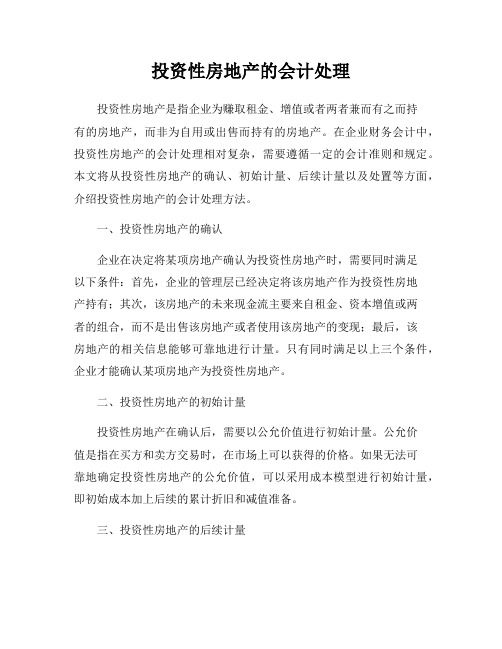 投资性房地产的会计处理

投资性房地产是指企业为赚取租金、增值或者两者兼而有之而持有的房地产，而非为自用或出售而持有的房地产。在企业财务会计中，投资性房地产的会计处理相对复杂，需要遵循一定的会计准则和规定。本文将从投资性房地产的确认、初始计量、后续计量以及处置等方面，介绍投资性房地产的会计处理方法。

一、投资性房地产的确认

企业在决定将某项房地产确认为投资性房地产时，需要同时满足以下条件：首先，企业的管理层已经决定将该房地产作为投资性房地产持有；其次，该房地产的未来现金流主要来自租金、资本增值或两者的组合，而不是出售该房地产或者使用该房地产的变现；最后，该房地产的相关信息能够可靠地进行计量。只有同时满足以上三个条件，企业才能确认某项房地产为投资性房地产。

二、投资性房地产的初始计量

投资性房地产在确认后，需要以公允价值进行初始计量。公允价值是指在买方和卖方交易时，在市场上可以获得的价格。如果无法可靠地确定投资性房地产的公允价值，可以采用成本模型进行初始计量，即初始成本加上后续的累计折旧和减值准备。

三、投资性房地产的后续计量